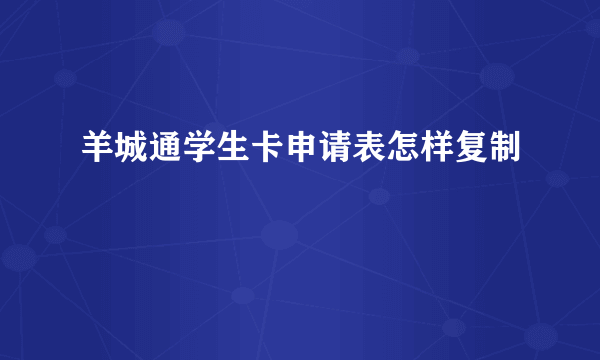 羊城通学生卡申请表怎样复制